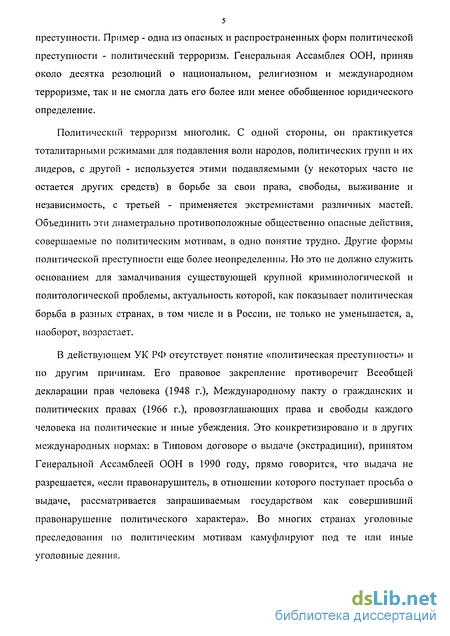 5

преступности. Пример - одна из опасных и распространенных форм политической преступности - политический терроризм. Генеральная Ассамблея ООН, приняв около десятка резолюций о национальном, религиозном и международном терроризме, так и не смогла дать его более или менее обобщенное юридического определение.

Политический терроризм многолик. С одной стороны, он практикуется тоталитарными режимами для подавления воли народов, политических групп и их лидеров, с другой - используется этими подавляемыми (у некоторых часто не остается других средств) в борьбе за свои права, свободы, выживание и независимость, с третьей - применяется экстремистами различных мастей. Объединить эти диаметрально противоположные общественно опасные действия, совершаемые по политическим мотивам, в одно понятие трудно. Другие формы политической преступности еще более неопределенны. Но это не должно служить основанием для замалчивания существующей крупной криминологической и политологической проблемы, актуальность которой, как показывает политическая борьба в разных странах, в том числе и в России, не только не уменьшается, а, наоборот, возрастает.

В действующем УК РФ отсутствует понятие «политическая преступность» и по другим причинам. Его правовое закрепление противоречит Всеобщей декларации прав человека (1948 г.), Международному пакту о гражданских и политических правах (1966 г.), провозглашающих права и свободы каждого человека на политические и иные убеждения. Это конкретизировано и в других международных нормах: в Типовом договоре о выдаче (экстрадиции), принятом Генеральной Ассамблеей ООН в 1990 году, прямо говорится, что выдача не разрешается, «если правонарушитель, в отношении которого поступает просьба о выдаче, рассматривается запрашиваемым государством как совершивший правонарушение политического характера». Во многих странах уголовные преследования по политическим мотивам камуфлируют под те или иные уголовные деяния.

dsLib.net
библиотека диссертаций